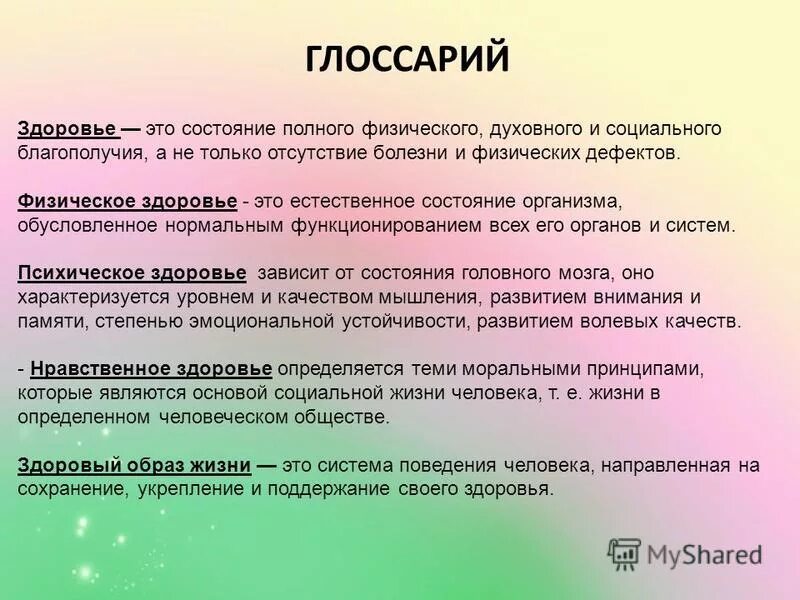 ГЛОССАРИЙ

Здоровье — это состояние полного физического, духовного и социального благополучия, а не только отсутствие болезни и физических дефектов.

Физическое здоровье - это естественное состояние организма, обусловленное нормальным функционированием всех его органов и систем.

Психическое здоровье зависит от состояния головного мозга, оно характеризуется уровнем и качеством мышления, развитием внимания и памяти, степенью эмоциональной устойчивости, развитием волевых качеств.

- Нравственное здоровье определяется теми моральными принципами, которые являются основой социальной жизни человека, т. е. жизни в определенном человеческом обществе.

Здоровый образ жизни — это система поведения человека, направленная на сохранение, укрепление и поддержание своего здоровья.

MyShared